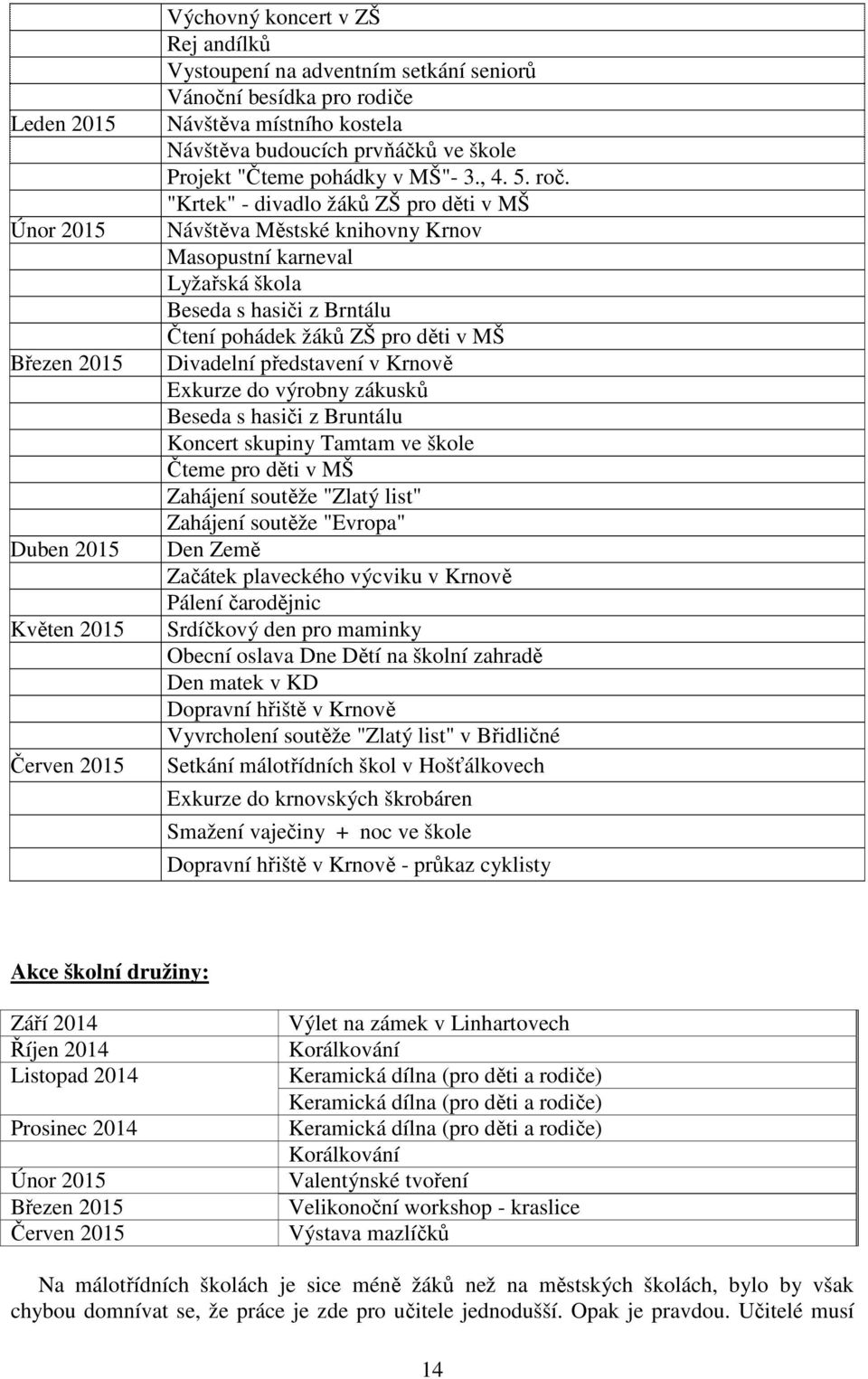 |  |  |
|---|---|
|  | Výchovný koncert v ZŠ |
|  | Rej andílků |
|  | Vystoupení na adventním setkání seniorů |
|  | Vánoční besídka pro rodiče |
| Leden 2015 | Návštěva místního kostela |
|  | Návštěva budoucích prvňáčků ve škole |
|  | Projekt "Čteme pohádky v MŠ"- 3., 4. 5. roč. |
|  | "Krtek" - divadlo žáků ZŠ pro děti v MŠ |
| Únor 2015 | Návštěva Městské knihovny Krnov |
|  | Masopustní karneval |
|  | Lyžařská škola |
|  | Beseda s hasiči z Brntálu |
|  | Čtení pohádek žáků ZŠ pro děti v MŠ |
| Březen 2015 | Divadelní představení v Krnově |
|  | Exkurze do výrobny zákusků |
|  | Beseda s hasiči z Bruntálu |
|  | Koncert skupiny Tamtam ve škole |
|  | Čteme pro děti v MŠ |
|  | Zahájení soutěže "Zlatý list" |
|  | Zahájení soutěže "Evropa" |
| Duben 2015 | Den Země |
|  | Začátek plaveckého výcviku v Krnově |
|  | Pálení čarodějnic |
| Květen 2015 | Srdíčkový den pro maminky |
|  | Obecní oslava Dne Dětí na školní zahradě |
|  | Den matek v KD |
|  | Dopravní hřiště v Krnově |
|  | Vyvrcholení soutěže "Zlatý list" v Břidličné |
| Červen 2015 | Setkání málotřídních škol v Hošťálkovech |
|  | Exkurze do krnovských škrobáren |
|  | Smažení vaječiny + noc ve škole |
|  | Dopravní hřiště v Krnově - průkaz cyklisty |

Akce školní družiny:

|  |  |
|---|---|
| Září 2014 | Výlet na zámek v Linhartovech |
| Říjen 2014 | Korálkování |
| Listopad 2014 | Keramická dílna (pro děti a rodiče) |
|  | Keramická dílna (pro děti a rodiče) |
| Prosinec 2014 | Keramická dílna (pro děti a rodiče) |
|  | Korálkování |
| Únor 2015 | Valentýnské tvoření |
| Březen 2015 | Velikonoční workshop - kraslice |
| Červen 2015 | Výstava mazlíčků |

Na málotřídních školách je sice méně žáků než na městských školách, bylo by však chybou domnívat se, že práce je zde pro učitele jednodušší. Opak je pravdou. Učitelé musí

14